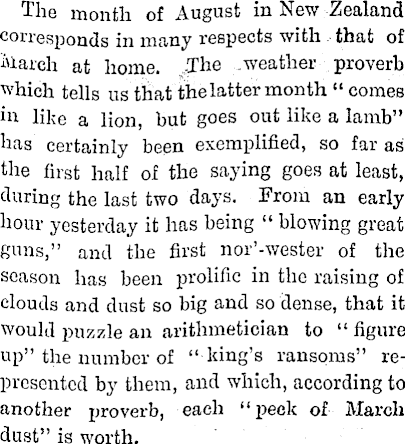 The month of August in New Zealand corresponds in many respects with that of March at home. The weather proverb which tells us that the latter month "comes in like a lion, but goes out like a lamb" has certainly been exemplified, so far as the first half of the saying goes at least, during the last two days. From an early hour yesterday it has being "blowing great guns," and the first nor'-wester of the season has been prolific in the raising of clouds and dust so big and so dense, that it would puzzle an arithmetician to "figure up" the number of "king's ransoms" represented by them, and which, according to another proverb, each "peck of March dust" is worth.